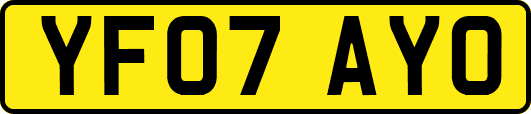 YF07 AYO